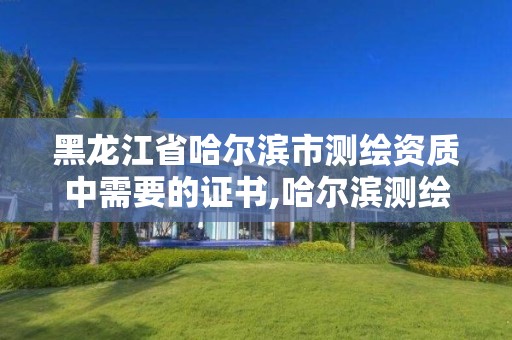 黑龙江省哈尔滨市测绘资质中需要的证书,哈尔滨测绘